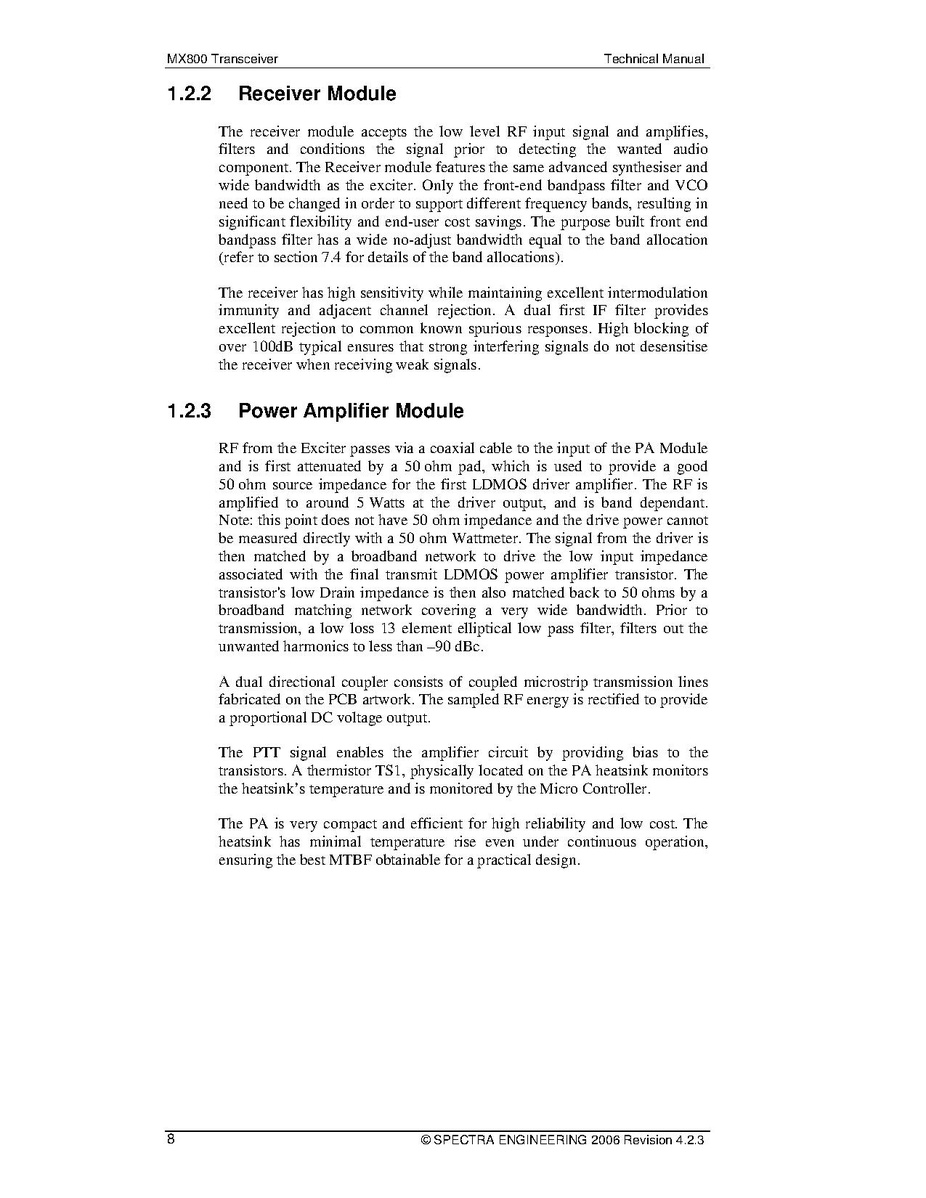 MX800 Transceiver

Technical Manual

1.2.2 Receiver Module

The receiver module accepts the low level RF input signal and amplifies, filters and conditions the signal prior to detecting the wanted audio component. The Receiver module features the same advanced synthesiser and wide bandwidth as the exciter. Only the front-end bandpass filter and VCO need to be changed in order to support different frequency bands, resulting in significant flexibility and end-user cost savings. The purpose built front end bandpass filter has a wide no-adjust bandwidth equal to the band allocation (refer to section 7.4 for details of the band allocations).

The receiver has high sensitivity while maintaining excellent intermodulation immunity and adjacent channel rejection. A dual first IF filter provides excellent rejection to common known spurious responses. High blocking of over 100dB typical ensures that strong interfering signals do not desensitise the receiver when receiving weak signals.

1.2.3 Power Amplifier Module

RF from the Exciter passes via a coaxial cable to the input of the PA Module and is first attenuated by a 50 ohm pad, which is used to provide a good 50 ohm source impedance for the first LDMOS driver amplifier. The RF is amplified to around 5 Watts at the driver output, and is band dependant. Note: this point does not have 50 ohm impedance and the drive power cannot be measured directly with a 50 ohm Wattmeter. The signal from the driver is then matched by a broadband network to drive the low input impedance associated with the final transmit LDMOS power amplifier transistor. The transistor's low Drain impedance is then also matched back to 50 ohms by a broadband matching network covering a very wide bandwidth. Prior to transmission, a low loss 13 element elliptical low pass filter, filters out the unwanted harmonics to less than –90 dBc.

A dual directional coupler consists of coupled microstrip transmission lines fabricated on the PCB artwork. The sampled RF energy is rectified to provide a proportional DC voltage output.

The PTT signal enables the amplifier circuit by providing bias to the transistors. A thermistor TS1, physically located on the PA heatsink monitors the heatsink's temperature and is monitored by the Micro Controller.

The PA is very compact and efficient for high reliability and low cost. The heatsink has minimal temperature rise even under continuous operation, ensuring the best MTBF obtainable for a practical design.

8

© SPECTRA ENGINEERING 2006 Revision 4.2.3